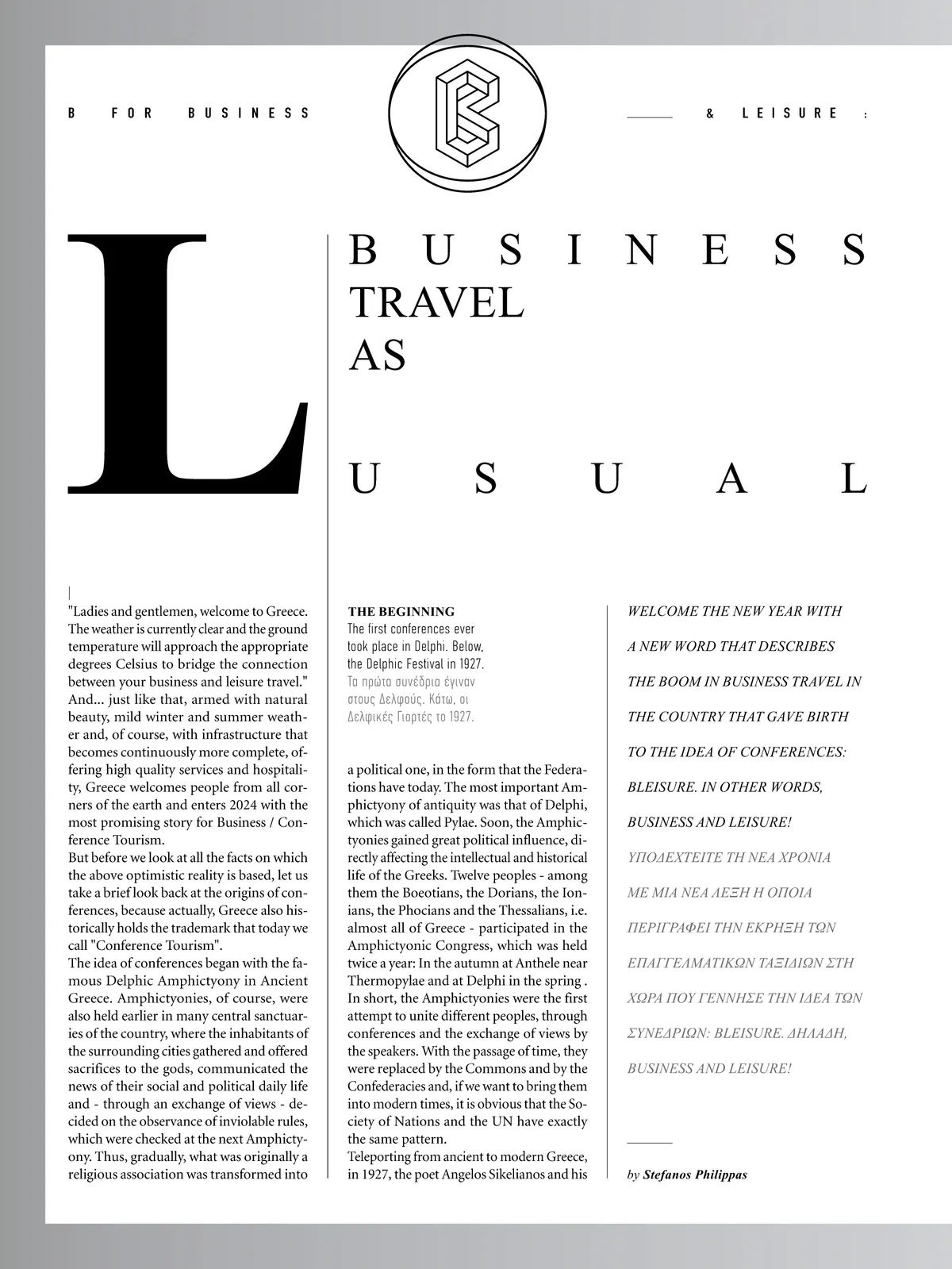 B FOR BUSINESS

& LEISURE :

L

BUSINESS TRAVEL AS USUAL

"Ladies and gentlemen, welcome to Greece. The weather is currently clear and the ground temperature will approach the appropriate degrees Celsius to bridge the connection between your business and leisure travel." And... just like that, armed with natural beauty, mild winter and summer weather and, of course, with infrastructure that becomes continuously more complete, offering high quality services and hospitality, Greece welcomes people from all corners of the earth and enters 2024 with the most promising story for Business / Conference Tourism.
But before we look at all the facts on which the above optimistic reality is based, let us take a brief look back at the origins of conferences, because actually, Greece also historically holds the trademark that today we call "Conference Tourism".
The idea of conferences began with the famous Delphic Amphictyony in Ancient Greece. Amphictyonies, of course, were also held earlier in many central sanctuaries of the country, where the inhabitants of the surrounding cities gathered and offered sacrifices to the gods, communicated the news of their social and political daily life and - through an exchange of views - decided on the observance of inviolable rules, which were checked at the next Amphictyony. Thus, gradually, what was originally a religious association was transformed into

THE BEGINNING
The first conferences ever took place in Delphi. Below, the Delphic Festival in 1927.
Τα πρώτα συνέδρια έγιναν στους Δελφούς. Κάτω, οι Δελφικές Γιορτές το 1927.

a political one, in the form that the Federations have today. The most important Amphictyony of antiquity was that of Delphi, which was called Pylae. Soon, the Amphictyonies gained great political influence, directly affecting the intellectual and historical life of the Greeks. Twelve peoples - among them the Boeotians, the Dorians, the Ionians, the Phocians and the Thessalians, i.e. almost all of Greece - participated in the Amphictyonic Congress, which was held twice a year: In the autumn at Anthele near Thermopylae and at Delphi in the spring . In short, the Amphictyonies were the first attempt to unite different peoples, through conferences and the exchange of views by the speakers. With the passage of time, they were replaced by the Commons and by the Confederacies and, if we want to bring them into modern times, it is obvious that the Society of Nations and the UN have exactly the same pattern.
Teleporting from ancient to modern Greece, in 1927, the poet Angelos Sikelianos and his

WELCOME THE NEW YEAR WITH A NEW WORD THAT DESCRIBES THE BOOM IN BUSINESS TRAVEL IN THE COUNTRY THAT GAVE BIRTH TO THE IDEA OF CONFERENCES: BLEISURE. IN OTHER WORDS, BUSINESS AND LEISURE!
ΥΠΟΔΕΧΤΕΙΤΕ ΤΗ ΝΕΑ ΧΡΟΝΙΑ ΜΕ ΜΙΑ ΝΕΑ ΛΕΞΗ Η ΟΠΟΙΑ ΠΕΡΙΓΡΑΦΕΙ ΤΗΝ ΕΚΡΗΞΗ ΤΩΝ ΕΠΑΓΓΕΛΜΑΤΙΚΩΝ ΤΑΞΙΔΙΩΝ ΣΤΗ ΧΩΡΑ ΠΟΥ ΓΕΝΝΗΣΕ ΤΗΝ ΙΔΕΑ ΤΩΝ ΣΥΝΕΔΡΙΩΝ: BLEISURE. ΔΗΛΑΔΗ, BUSINESS AND LEISURE!

by Stefanos Philippas